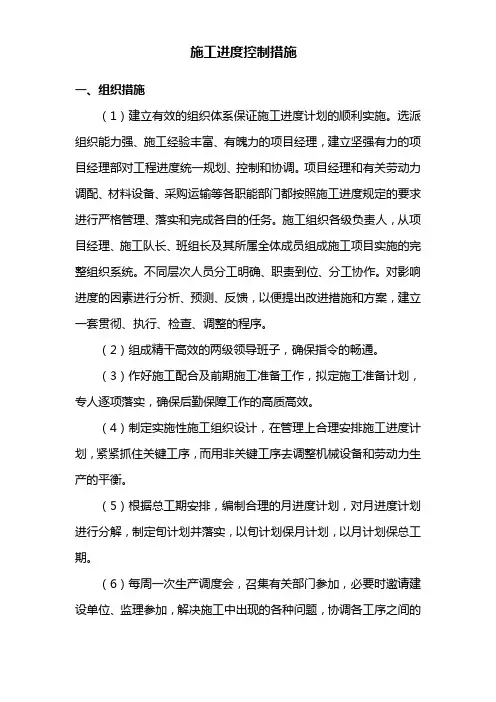 施工进度控制措施

一、组织措施

（1）建立有效的组织体系保证施工进度计划的顺利实施。选派组织能力强、施工经验丰富、有魄力的项目经理，建立坚强有力的项目经理部对工程进度统一规划、控制和协调。项目经理和有关劳动力调配、材料设备、采购运输等各职能部门都按照施工进度规定的要求进行严格管理、落实和完成各自的任务。施工组织各级负责人，从项目经理、施工队长、班组长及其所属全体成员组成施工项目实施的完整组织系统。不同层次人员分工明确、职责到位、分工协作。对影响进度的因素进行分析、预测、反馈，以便提出改进措施和方案，建立一套贯彻、执行、检查、调整的程序。

（2）组成精干高效的两级领导班子，确保指令的畅通。

（3）作好施工配合及前期施工准备工作，拟定施工准备计划，专人逐项落实，确保后勤保障工作的高质高效。

（4）制定实施性施工组织设计，在管理上合理安排施工进度计划，紧紧抓住关键工序，而用非关键工序去调整机械设备和劳动力生产的平衡。

（5）根据总工期安排，编制合理的月进度计划，对月进度计划进行分解，制定旬计划并落实，以旬计划保月计划，以月计划保总工期。

（6）每周一次生产调度会，召集有关部门参加，必要时邀请建设单位、监理参加，解决施工中出现的各种问题，协调各工序之间的